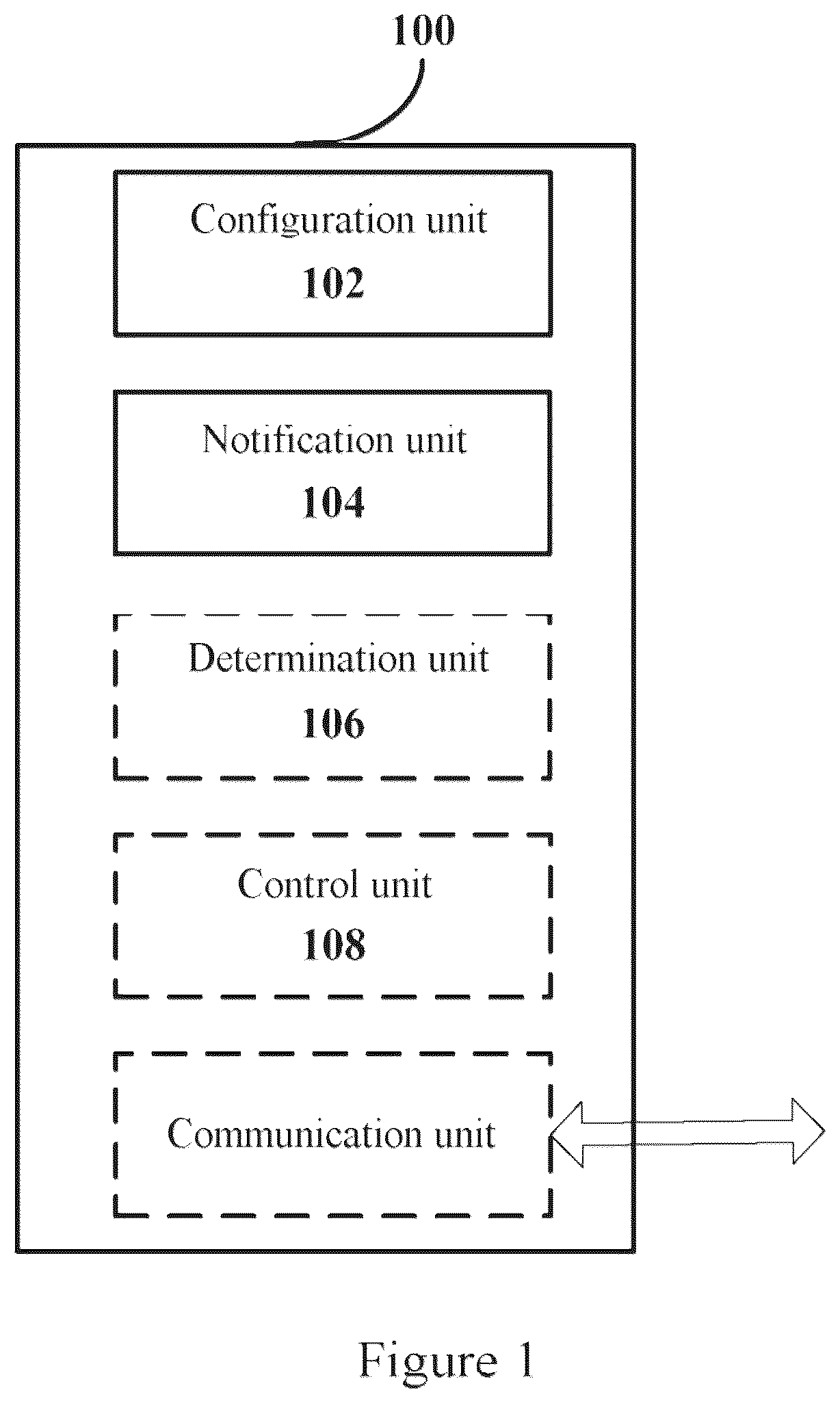 100

Configuration unit
102

Notification unit
104

Determination unit
106

Control unit
108

Communication unit

Figure 1